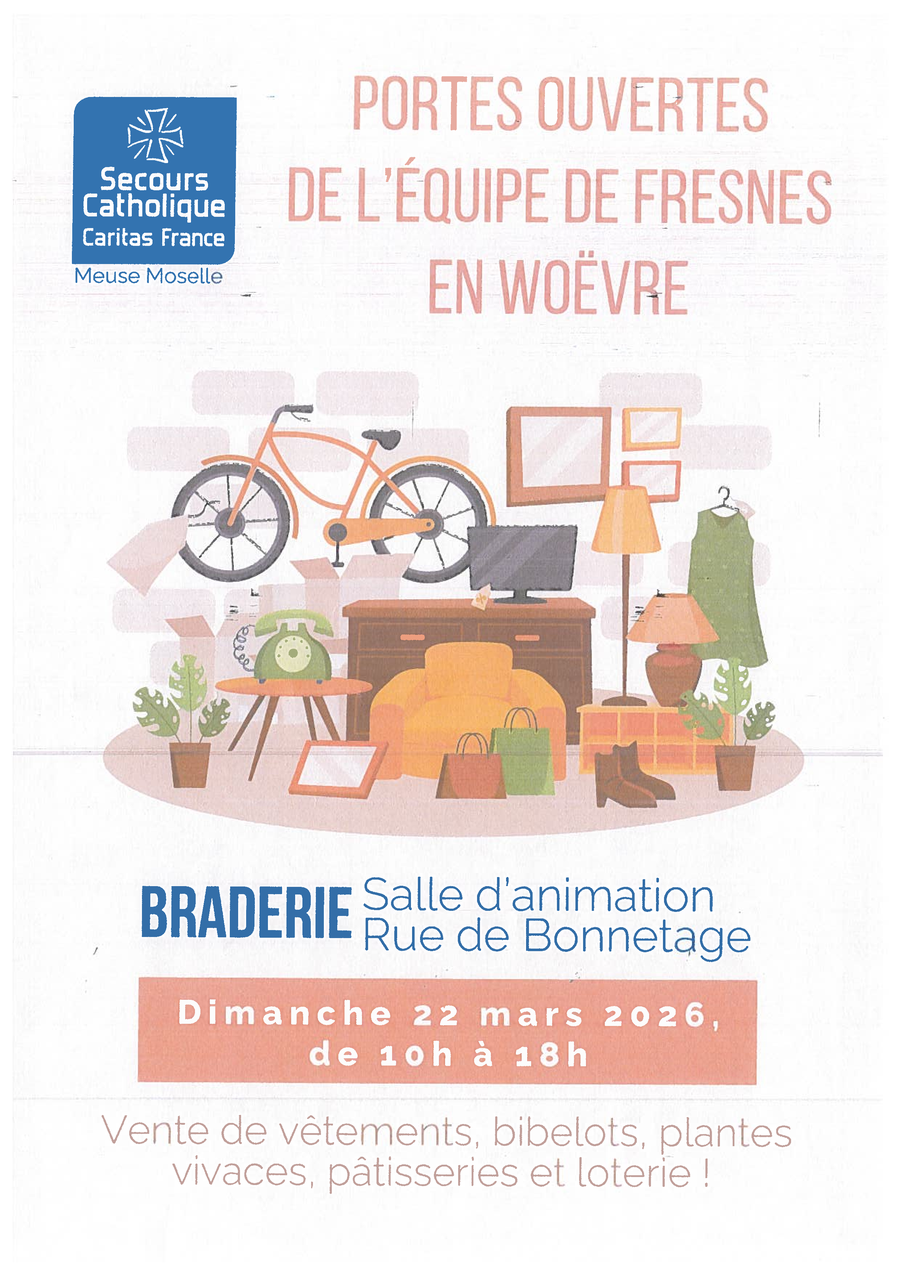 Secours Catholique
Caritas France
Meuse Moselle

PORTES OUVERTES
DE L'ÉQUIPE DE FRESNES
EN WOËVRE

BRADERIE
Salle d'animation
Rue de Bonnetage

Dimanche 22 mars 2026,
de 10h à 18h

Vente de vêtements, bibelots, plantes vivaces, pâtisseries et loterie !